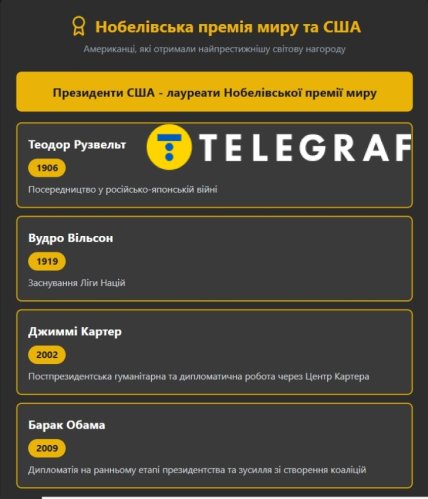 Нобелівська премія миру та США

Американці, які отримали найпрестижнішу світову нагороду

Президенти США - лауреати Нобелівської премії миру

Теодор Рузвельт

1906

Посередництво у російсько-японській війні

Вудро Вільсон

1919

Заснування Ліги Націй

Джиммі Картер

2002

Постпрезидентська гуманітарна та дипломатична робота через Центр Картера

Барак Обама

2009

Дипломатія на ранньому етапі президентства та зусилля зі створення коаліцій

TELEGRAF